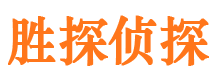 胜探侦探